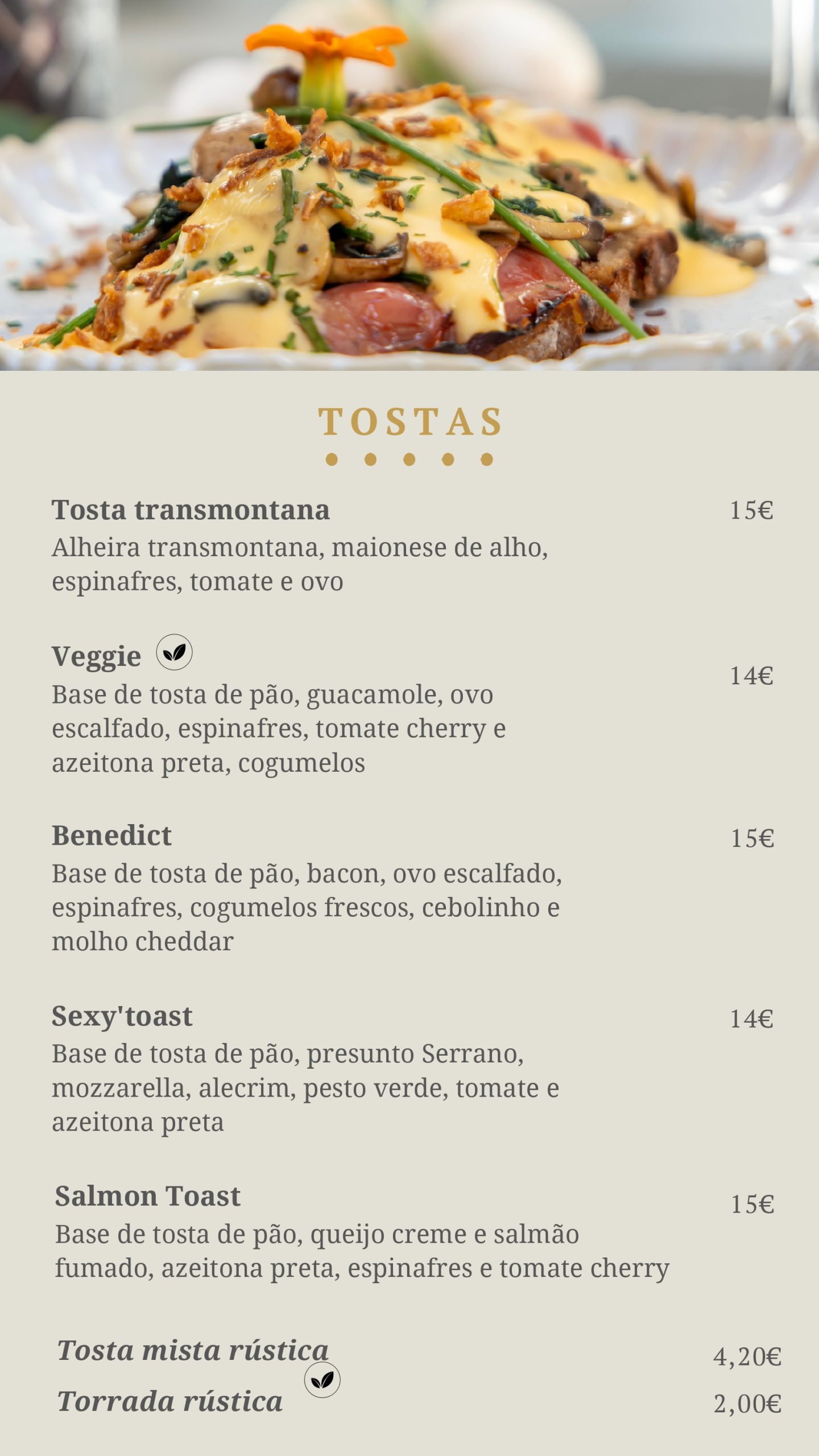 TOSTAS

Tosta transmontana 15€
Alheira transmontana, maionese de alho, espinafres, tomate e ovo

Veggie 14€
Base de tosta de pão, guacamole, ovo escalfado, espinafres, tomate cherry e azeitona preta, cogumelos

Benedict 15€
Base de tosta de pão, bacon, ovo escalfado, espinafres, cogumelos frescos, cebolinho e molho cheddar

Sexy'toast 14€
Base de tosta de pão, presunto Serrano, mozzarella, alecrim, pesto verde, tomate e azeitona preta

Salmon Toast 15€
Base de tosta de pão, queijo creme e salmão fumado, azeitona preta, espinafres e tomate cherry

Tosta mista rústica 4,20€
Torrada rústica 2,00€